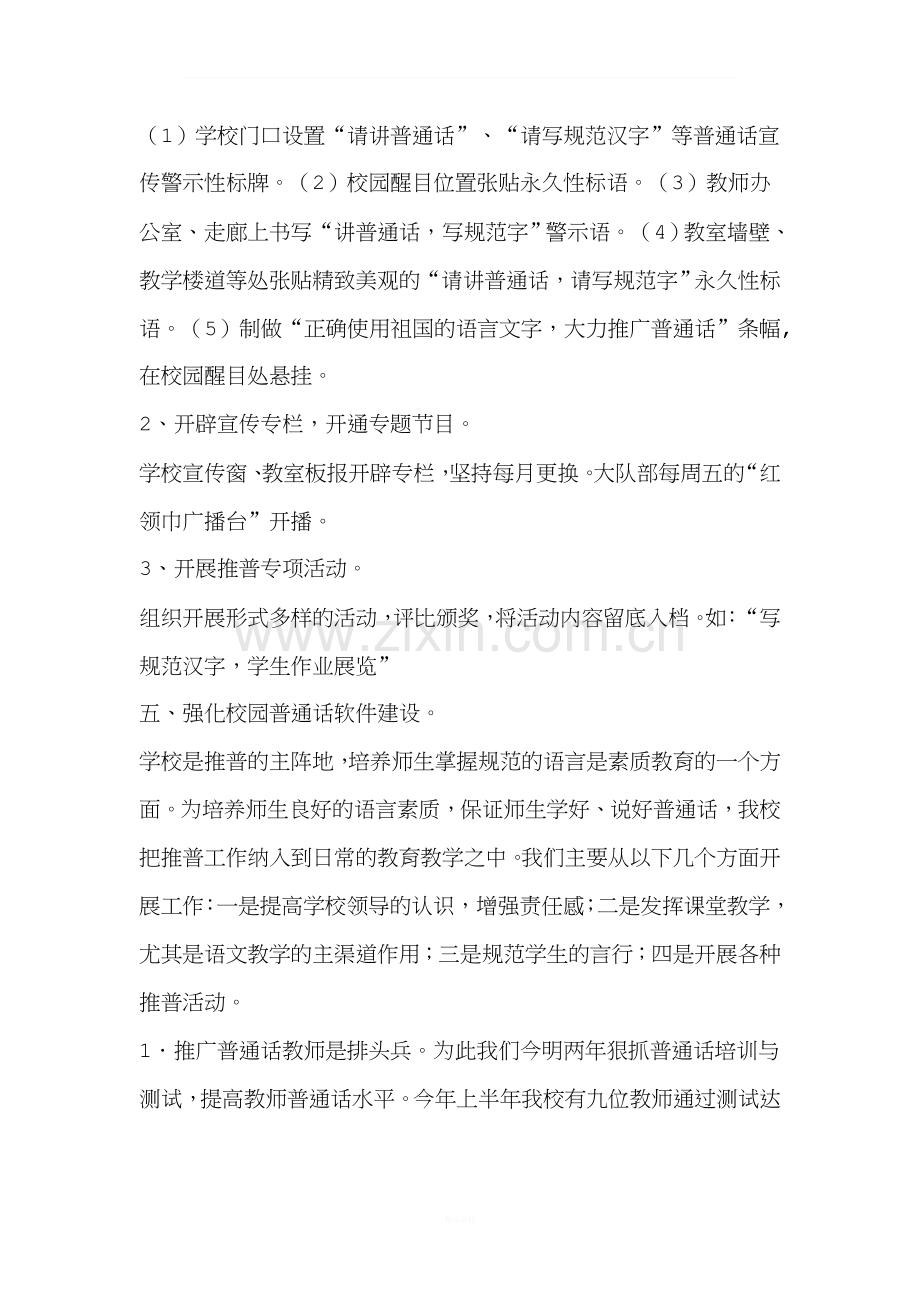 （1）学校门口设置“请讲普通话”、“请写规范汉字”等普通话宣传警示性标牌。（2）校园醒目位置张贴永久性标语。（3）教师办公室、走廊上书写“讲普通话，写规范字”警示语。（4）教室墙壁、教学楼道等处张贴精致美观的“请讲普通话，请写规范字”永久性标语。（5）制做“正确使用祖国的语言文字，大力推广普通话”条幅，在校园醒目处悬挂。

2、开辟宣传专栏，开通专题节目。

学校宣传窗、教室板报开辟专栏，坚持每月更换。大队部每周五的“红领巾广播台”开播。

3、开展推普专项活动。

组织开展形式多样的活动，评比颁奖，将活动内容留底入档。如：“写规范汉字，学生作业展览”

五、强化校园普通话软件建设。

学校是推普的主阵地，培养师生掌握规范的语言是素质教育的一个方面。为培养师生良好的语言素质，保证师生学好、说好普通话，我校把推普工作纳入到日常的教育教学之中。我们主要从以下几个方面开展工作：一是提高学校领导的认识，增强责任感；二是发挥课堂教学，尤其是语文教学的主渠道作用；三是规范学生的言行；四是开展各种推普活动。

1·推广普通话教师是排头兵。为此我们今明两年狠抓普通话培训与测试，提高教师普通话水平。今年上半年我校有九位教师通过测试达

www.zixin.com.cn